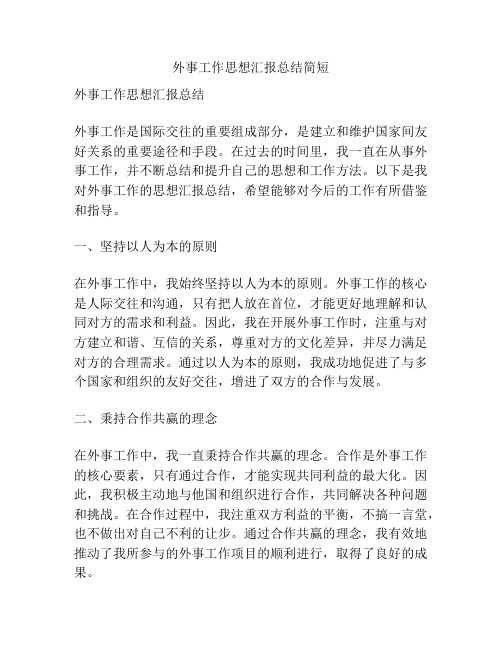 外事工作思想汇报总结简短

外事工作思想汇报总结

外事工作是国际交往的重要组成部分，是建立和维护国家间友好关系的重要途径和手段。在过去的时间里，我一直在从事外事工作，并不断总结和提升自己的思想和工作方法。以下是我对外事工作的思想汇报总结，希望能够对今后的工作有所借鉴和指导。

一、坚持以人为本的原则

在外事工作中，我始终坚持以人为本的原则。外事工作的核心是人际交往和沟通，只有把人放在首位，才能更好地理解和认同对方的需求和利益。因此，我在开展外事工作时，注重与对方建立和谐、互信的关系，尊重对方的文化差异，并尽力满足对方的合理需求。通过以人为本的原则，我成功地促进了与多个国家和组织的友好交往，增进了双方的合作与发展。

二、秉持合作共赢的理念

在外事工作中，我一直秉持合作共赢的理念。合作是外事工作的核心要素，只有通过合作，才能实现共同利益的最大化。因此，我积极主动地与他国和组织进行合作，共同解决各种问题和挑战。在合作过程中，我注重双方利益的平衡，不搞一言堂，也不做出对自己不利的让步。通过合作共赢的理念，我有效地推动了我所参与的外事工作项目的顺利进行，取得了良好的成果。